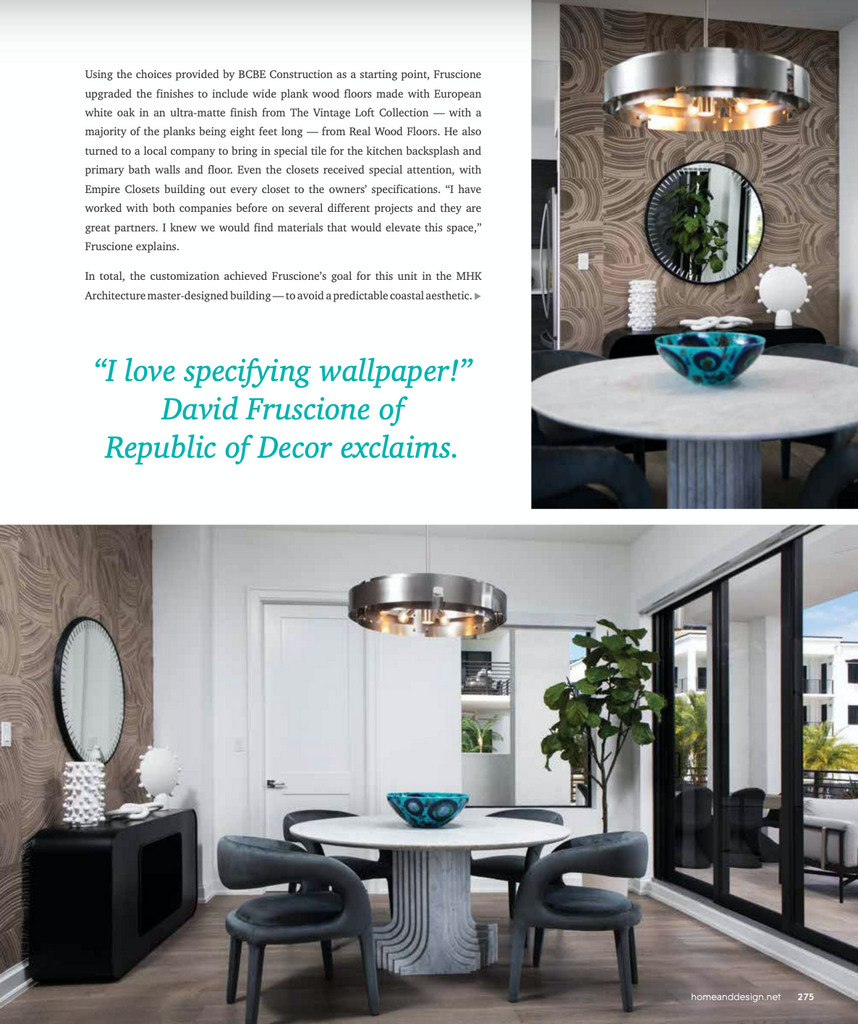 Using the choices provided by BCBE Construction as a starting point, Fruscione upgraded the finishes to include wide plank wood floors made with European white oak in an ultra-matte finish from The Vintage Loft Collection — with a majority of the planks being eight feet long — from Real Wood Floors. He also turned to a local company to bring in special tile for the kitchen backsplash and primary bath walls and floor. Even the closets received special attention, with Empire Closets building out every closet to the owners' specifications. "I have worked with both companies before on several different projects and they are great partners. I knew we would find materials that would elevate this space," Fruscione explains.

In total, the customization achieved Fruscione's goal for this unit in the MHK Architecture master-designed building — to avoid a predictable coastal aesthetic. ▶

"I love specifying wallpaper!" David Fruscione of Republic of Decor exclaims.

homeanddesign.net 275